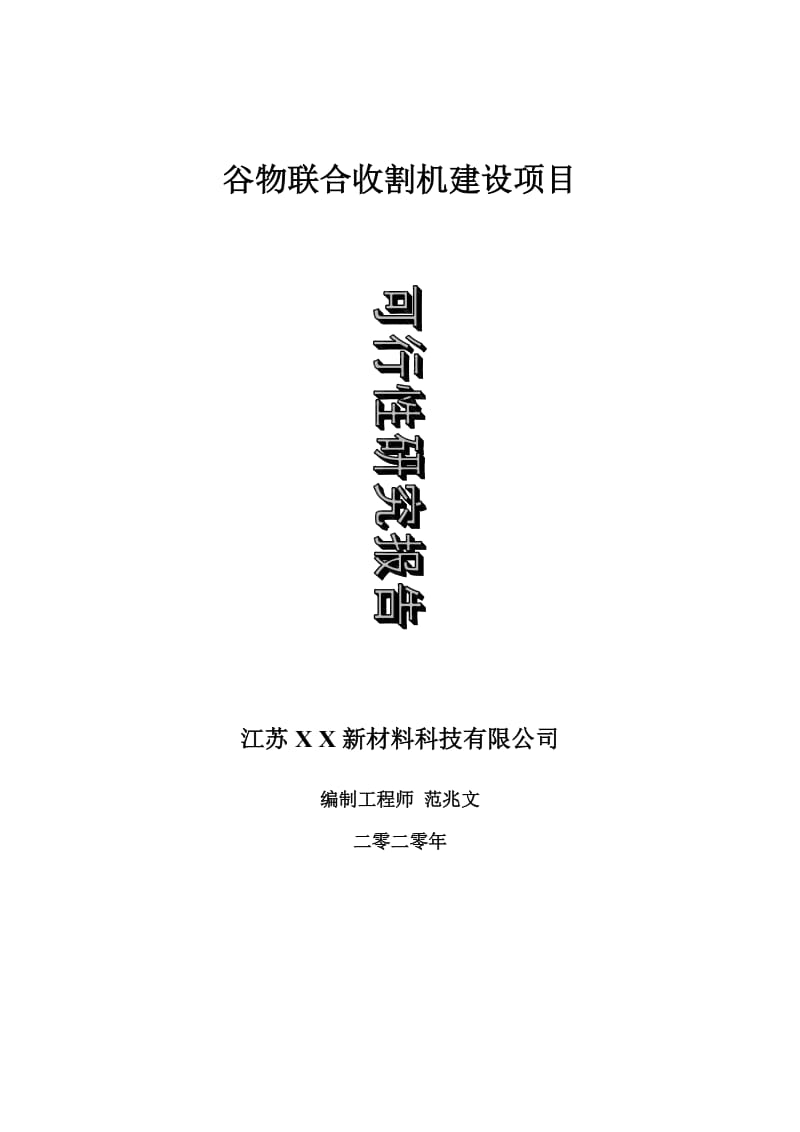 谷物联合收割机建设项目

可行性研究报告

江苏 X X 新材料科技有限公司

编制工程师 范兆文

二零二零年